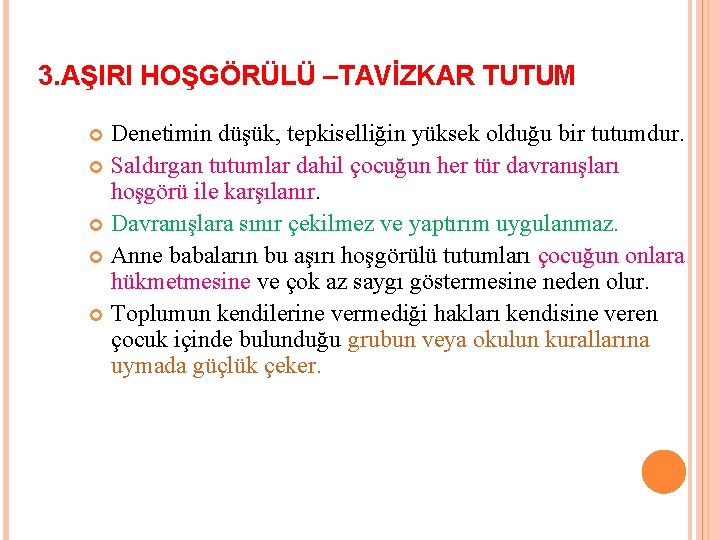 3.AŞIRI HOŞGÖRÜLÜ –TAVİZKAR TUTUM

• Denetimin düşük, tepkiselliğin yüksek olduğu bir tutumdur.
• Saldırgan tutumlar dahil çocuğun her tür davranışları hoşgörü ile karşılanır.
• Davranışlara sınır çekilmez ve yaptırım uygulanmaz.
• Anne babaların bu aşırı hoşgörülü tutumları çocuğun onlara hükmetmesine ve çok az saygı göstermesine neden olur.
• Toplumun kendilerine vermediği hakları kendisine veren çocuk içinde bulunduğu grubun veya okulun kurallarına uymada güçlük çeker.